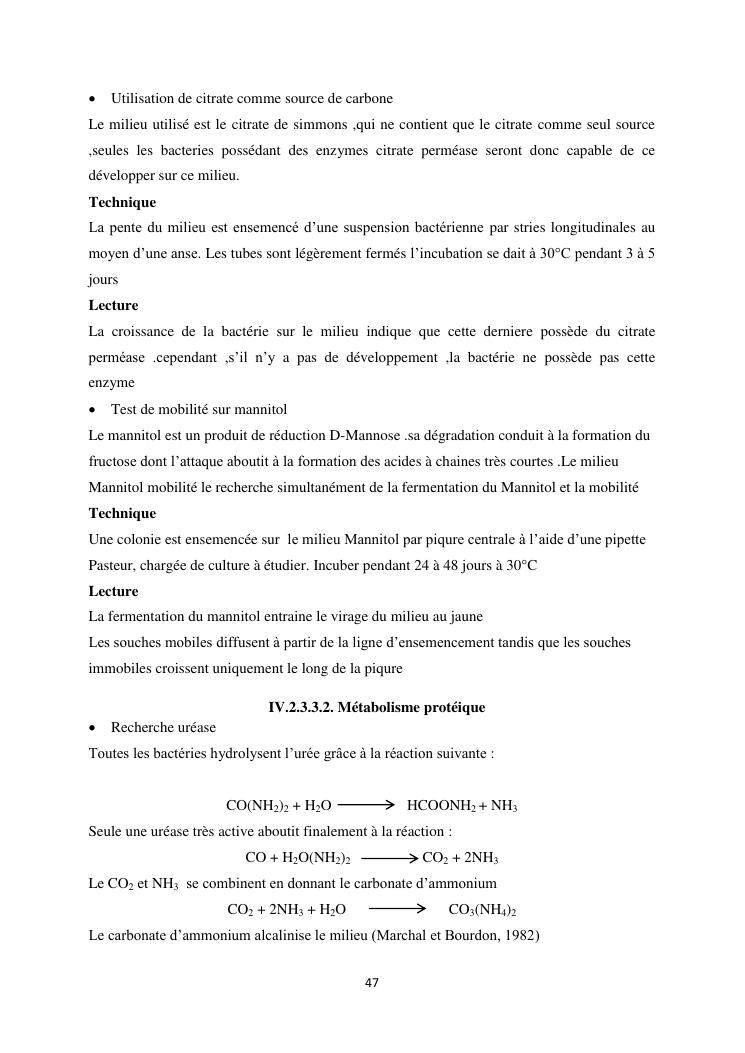 • Utilisation de citrate comme source de carbone

Le milieu utilisé est le citrate de simmons ,qui ne contient que le citrate comme seul source ,seules les bacteries possédant des enzymes citrate perméase seront donc capable de ce développer sur ce milieu.

**Technique**

La pente du milieu est ensemencé d'une suspension bactérienne par stries longitudinales au moyen d'une anse. Les tubes sont légèrement fermés l'incubation se dait à 30°C pendant 3 à 5 jours

**Lecture**

La croissance de la bactérie sur le milieu indique que cette derniere possède du citrate perméase .cependant ,s'il n'y a pas de développement ,la bactérie ne possède pas cette enzyme

• Test de mobilité sur mannitol

Le mannitol est un produit de réduction D-Mannose .sa dégradation conduit à la formation du fructose dont l'attaque aboutit à la formation des acides à chaines très courtes .Le milieu Mannitol mobilité le recherche simultanément de la fermentation du Mannitol et la mobilité

**Technique**

Une colonie est ensemencée sur le milieu Mannitol par piqure centrale à l'aide d'une pipette Pasteur, chargée de culture à étudier. Incuber pendant 24 à 48 jours à 30°C

**Lecture**

La fermentation du mannitol entraine le virage du milieu au jaune

Les souches mobiles diffusent à partir de la ligne d'ensemencement tandis que les souches immobiles croissent uniquement le long de la piqure

**IV.2.3.3.2. Métabolisme protéique**

• Recherche uréase

Toutes les bactéries hydrolysent l'urée grâce à la réaction suivante :

$CO(NH_2)_2 + H_2O \longrightarrow HCOONH_2 + NH_3$

Seule une uréase très active aboutit finalement à la réaction :

$CO + H_2O(NH_2)_2 \longrightarrow CO_2 + 2NH_3$

Le $CO_2$ et $NH_3$ se combinent en donnant le carbonate d'ammonium

$CO_2 + 2NH_3 + H_2O \longrightarrow CO_3(NH_4)_2$

Le carbonate d'ammonium alcalinise le milieu (Marchal et Bourdon, 1982)

47